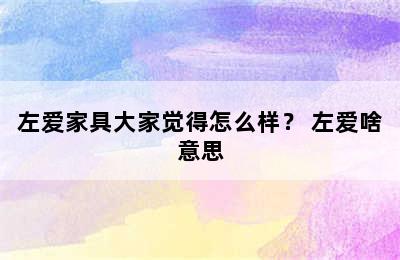 左爱家具大家觉得怎么样？ 左爱啥意思